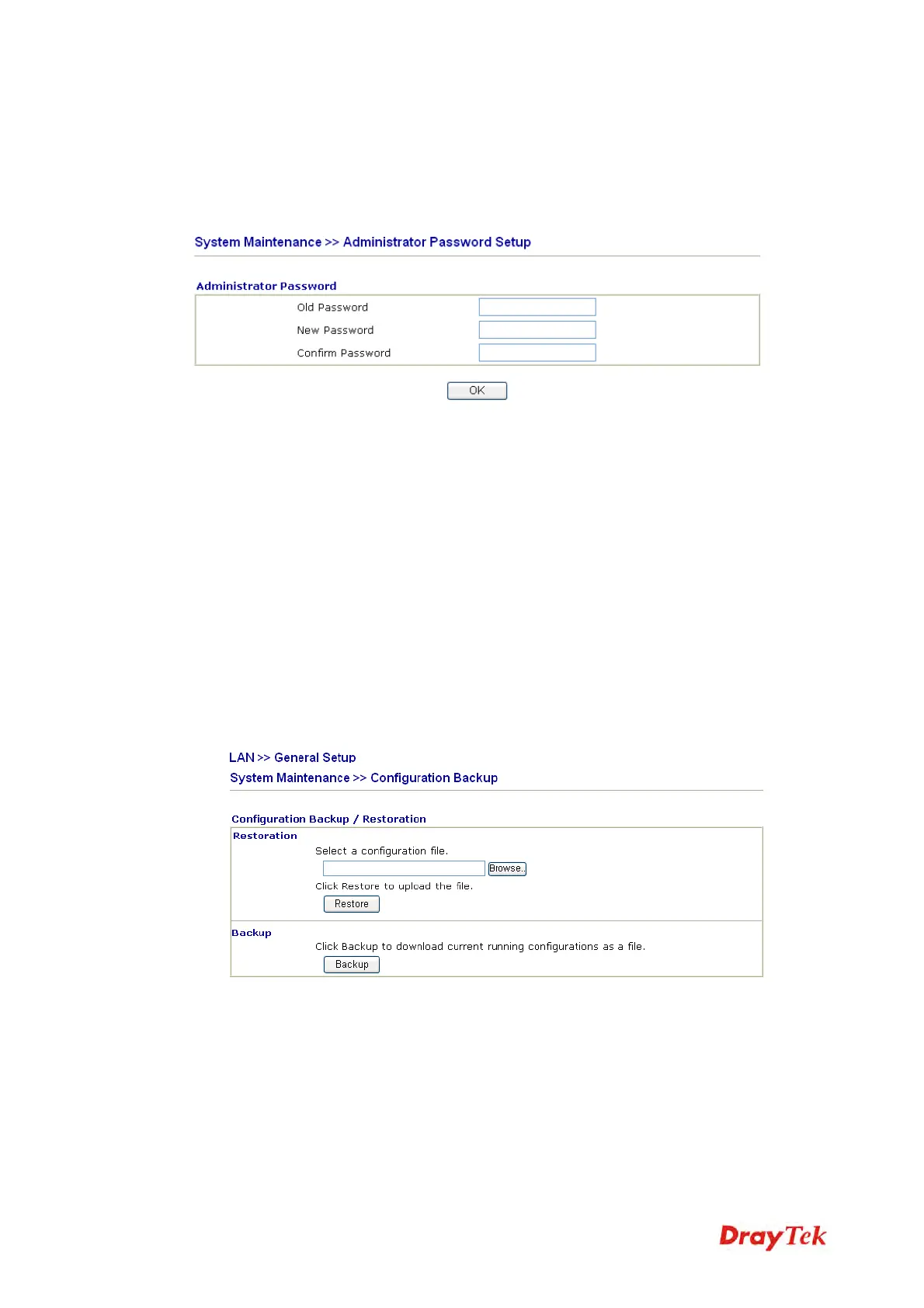 System Maintenance >> Administrator Password Setup

Administrator Password

Old Password

New Password

Confirm Password

OK

LAN >> General Setup

System Maintenance >> Configuration Backup

Configuration Backup / Restoration

Restoration

Select a configuration file.

Browse.

Click Restore to upload the file.

Restore

Backup

Click Backup to download current running configurations as a file.

Backup

DrayTek